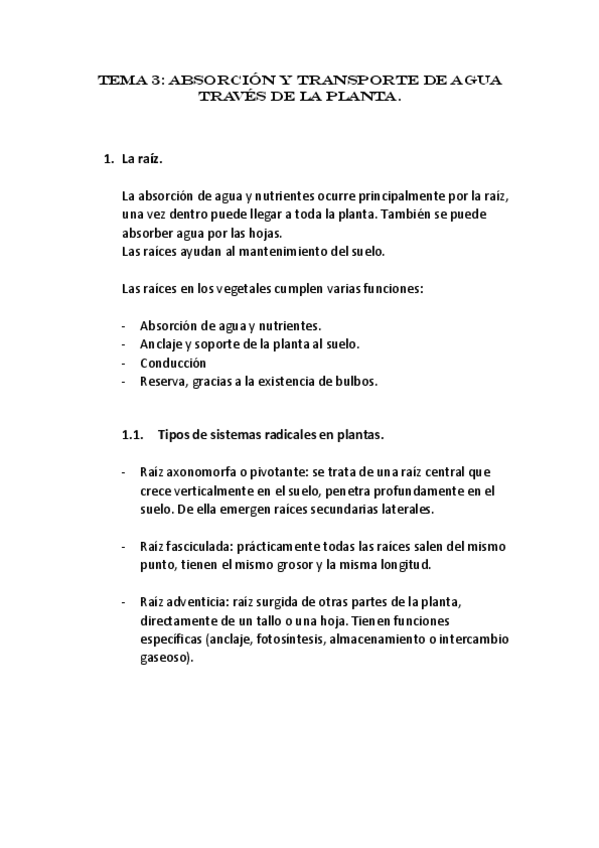 TEMA 3: ABSORCIÓN Y TRANSPORTE DE AGUA TRAVÉS DE LA PLANTA.

1. La raíz.

La absorción de agua y nutrientes ocurre principalmente por la raíz, una vez dentro puede llegar a toda la planta. También se puede absorber agua por las hojas.
Las raíces ayudan al mantenimiento del suelo.

Las raíces en los vegetales cumplen varias funciones:

- Absorción de agua y nutrientes.
- Anclaje y soporte de la planta al suelo.
- Conducción
- Reserva, gracias a la existencia de bulbos.

1.1. Tipos de sistemas radicales en plantas.

- Raíz axonomorfa o pivotante: se trata de una raíz central que crece verticalmente en el suelo, penetra profundamente en el suelo. De ella emergen raíces secundarias laterales.

- Raíz fasciculada: prácticamente todas las raíces salen del mismo punto, tienen el mismo grosor y la misma longitud.

- Raíz adventicia: raíz surgida de otras partes de la planta, directamente de un tallo o una hoja. Tienen funciones específicas (anclaje, fotosíntesis, almacenamiento o intercambio gaseoso).